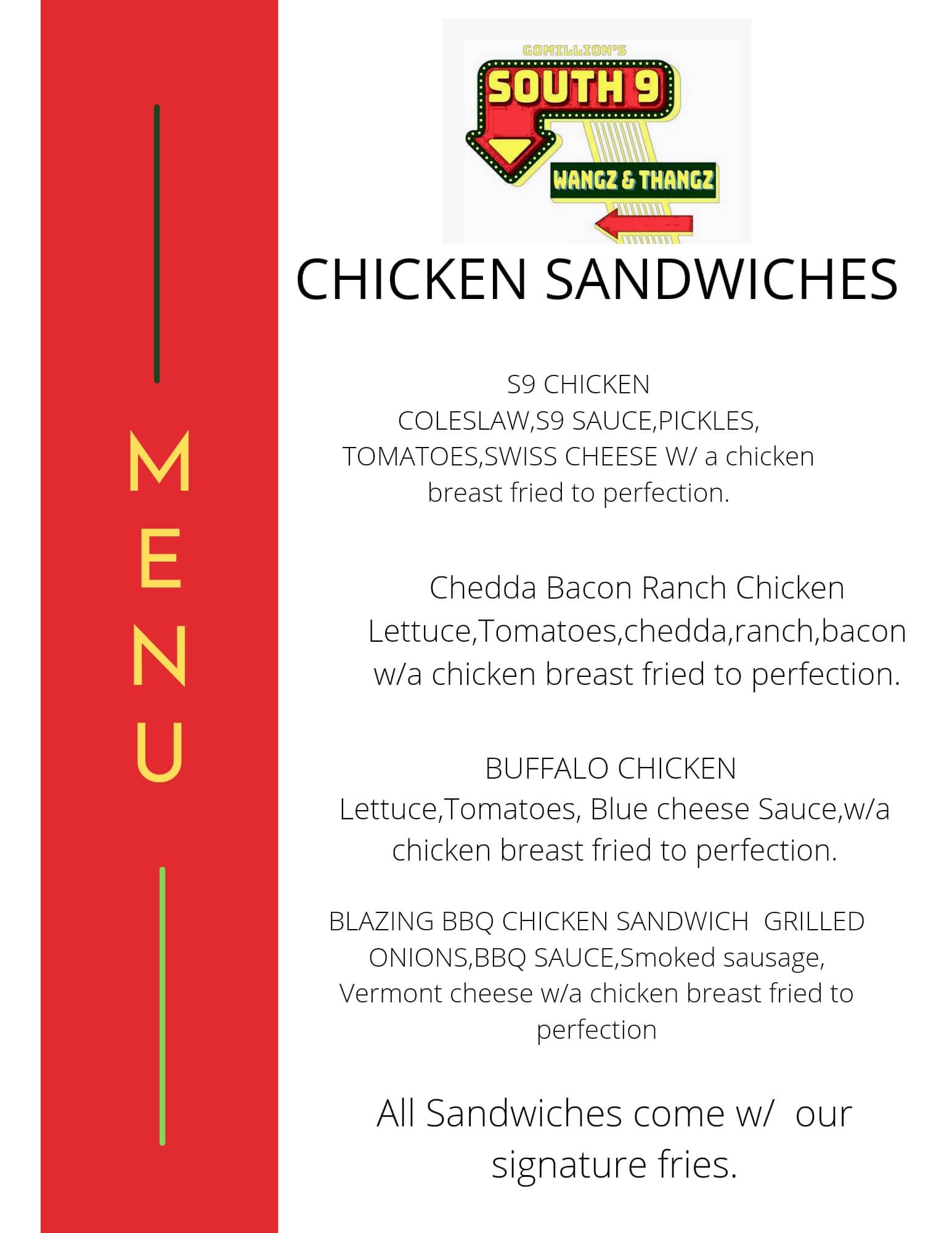 MENU

GOMILLION'S
SOUTH 9
WANGZ & THANGZ

CHICKEN SANDWICHES

S9 CHICKEN
COLESLAW,S9 SAUCE,PICKLES, TOMATOES,SWISS CHEESE W/ a chicken breast fried to perfection.

Chedda Bacon Ranch Chicken
Lettuce,Tomatoes,chedda,ranch,bacon w/a chicken breast fried to perfection.

BUFFALO CHICKEN
Lettuce,Tomatoes, Blue cheese Sauce,w/a chicken breast fried to perfection.

BLAZING BBQ CHICKEN SANDWICH GRILLED ONIONS,BBQ SAUCE,Smoked sausage, Vermont cheese w/a chicken breast fried to perfection

All Sandwiches come w/ our signature fries.